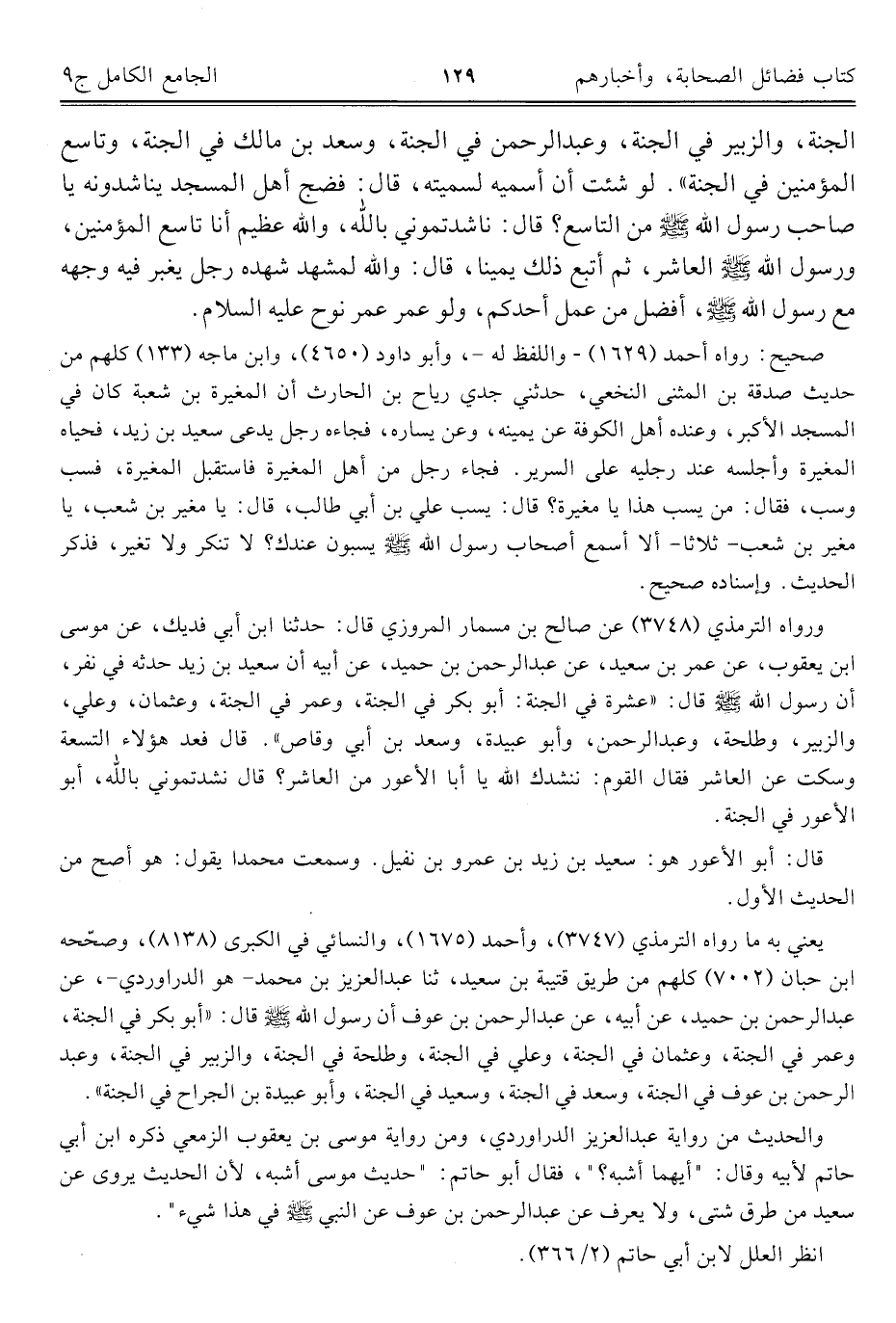 كتاب فضائل الصحابة، وأخبارهم ١٢٩ الجامع الكامل ج٩

الجنة، والزبير في الجنة، وعبدالرحمن في الجنة، وسعد بن مالك في الجنة، وتاسع المؤمنين في الجنة». لو شئت أن أسميه لسميته، قال: فضج أهل المسجد يناشدونه يا صاحب رسول الله ﷺ من التاسع؟ قال: ناشدتموني بالله، والله عظيم أنا تاسع المؤمنين، ورسول الله ﷺ العاشر، ثم أتبع ذلك يمينا، قال: والله لمشهد شهده رجل يغبر فيه وجهه مع رسول الله ﷺ، أفضل من عمل أحدكم، ولو عمر عمر نوح عليه السلام.

صحيح: رواه أحمد (١٦٢٩) - واللفظ له -، وأبو داود (٤٦٥٠)، وابن ماجه (١٣٣) كلهم من حديث صدقة بن المثنى النخعي، حدثني جدي رياح بن الحارث أن المغيرة بن شعبة كان في المسجد الأكبر، وعنده أهل الكوفة عن يمينه، وعن يساره، فجاءه رجل يدعى سعيد بن زيد، فحياه المغيرة وأجلسه عند رجليه على السرير. فجاء رجل من أهل المغيرة فاستقبل المغيرة، فسب وسب، فقال: من يسب هذا يا مغيرة؟ قال: يسب علي بن أبي طالب، قال: يا مغير بن شعب، يا مغير بن شعب- ثلاثا- ألا أسمع أصحاب رسول الله ﷺ يسبون عندك؟ لا تنكر ولا تغير، فذكر الحديث. وإسناده صحيح.

ورواه الترمذي (٣٧٤٨) عن صالح بن مسمار المروزي قال: حدثنا ابن أبي فديك، عن موسى ابن يعقوب، عن عمر بن سعيد، عن عبدالرحمن بن حميد، عن أبيه أن سعيد بن زيد حدثه في نفر، أن رسول الله ﷺ قال: «عشرة في الجنة: أبو بكر في الجنة، وعمر في الجنة، وعثمان، وعلي، والزبير، وطلحة، وعبدالرحمن، وأبو عبيدة، وسعد بن أبي وقاص». قال فعد هؤلاء التسعة وسكت عن العاشر فقال القوم: ننشدك الله يا أبا الأعور من العاشر؟ قال نشدتموني بالله، أبو الأعور في الجنة.

قال: أبو الأعور هو: سعيد بن زيد بن عمرو بن نفيل. وسمعت محمدا يقول: هو أصح من الحديث الأول.

يعني به ما رواه الترمذي (٣٧٤٧)، وأحمد (١٦٧٥)، والنسائي في الكبرى (٨١٣٨)، وصحّحه ابن حبان (٧٠٠٢) كلهم من طريق قتيبة بن سعيد، ثنا عبدالعزيز بن محمد- هو الدراوردي-، عن عبدالرحمن بن حميد، عن أبيه، عن عبدالرحمن بن عوف أن رسول الله ﷺ قال: «أبو بكر في الجنة، وعمر في الجنة، وعثمان في الجنة، وعلي في الجنة، وطلحة في الجنة، والزبير في الجنة، وعبد الرحمن بن عوف في الجنة، وسعد في الجنة، وسعيد في الجنة، وأبو عبيدة بن الجراح في الجنة».

والحديث من رواية عبدالعزيز الدراوردي، ومن رواية موسى بن يعقوب الزمعي ذكره ابن أبي حاتم لأبيه وقال: "أيهما أشبه؟"، فقال أبو حاتم: "حديث موسى أشبه، لأن الحديث يروى عن سعيد من طرق شتى، ولا يعرف عن عبدالرحمن بن عوف عن النبي ﷺ في هذا شيء".

انظر العلل لابن أبي حاتم (٢/ ٣٦٦).